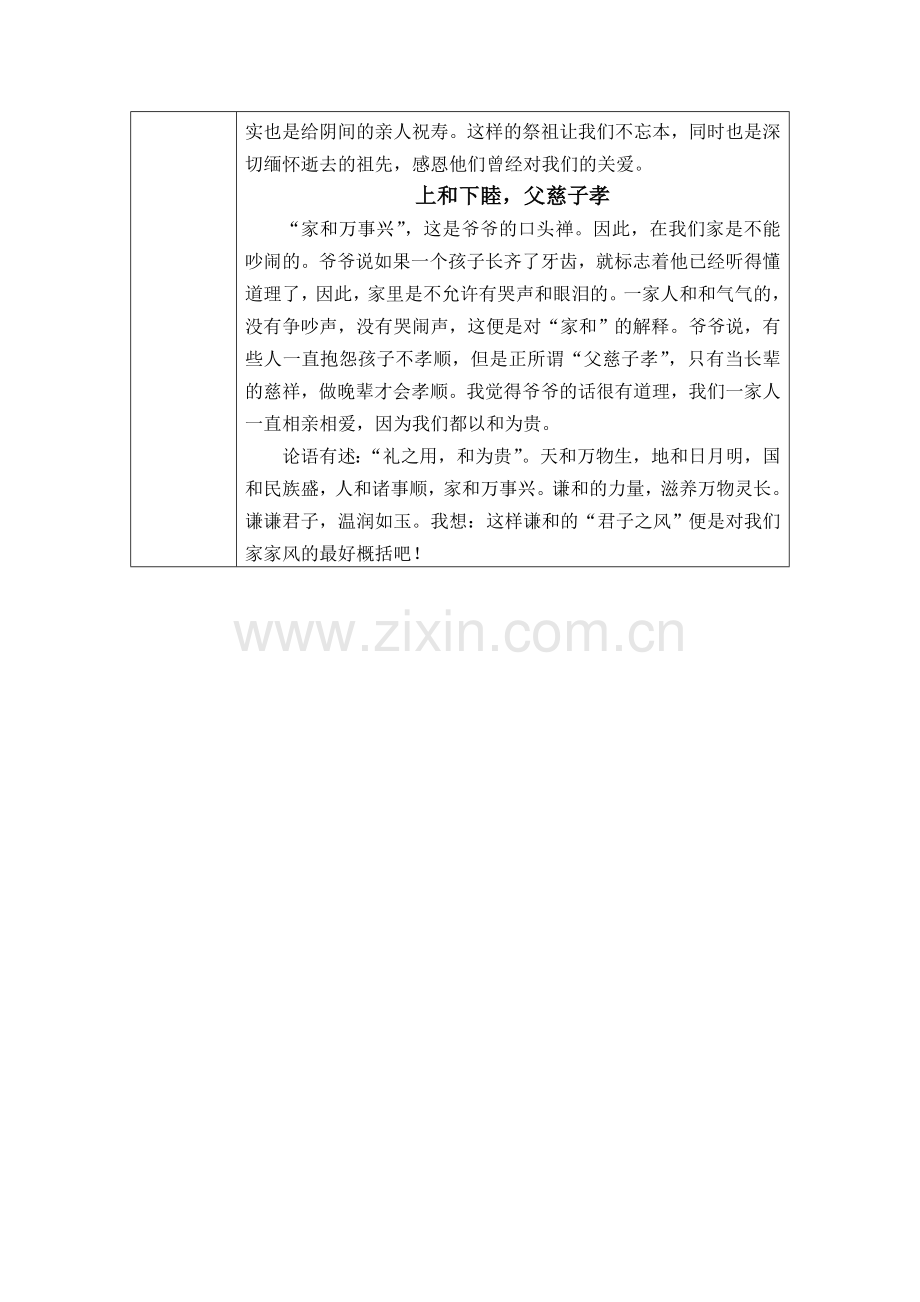 实也是给阴间的亲人祝寿。这样的祭祖让我们不忘本，同时也是深切缅怀逝去的祖先，感恩他们曾经对我们的关爱。

上和下睦，父慈子孝

“家和万事兴”，这是爷爷的口头禅。因此，在我们家是不能吵闹的。爷爷说如果一个孩子长齐了牙齿，就标志着他已经听得懂道理了，因此，家里是不允许有哭声和眼泪的。一家人和和气气的，没有争吵声，没有哭闹声，这便是对“家和”的解释。爷爷说，有些人一直抱怨孩子不孝顺，但是正所谓“父慈子孝”，只有当长辈的慈祥，做晚辈才会孝顺。我觉得爷爷的话很有道理，我们一家人一直相亲相爱，因为我们都以和为贵。

论语有述：“礼之用，和为贵”。天和万物生，地和日月明，国和民族盛，人和诸事顺，家和万事兴。谦和的力量，滋养万物灵长。谦谦君子，温润如玉。我想：这样谦和的“君子之风”便是对我们家家风的最好概括吧！

www.zixin.com.cn